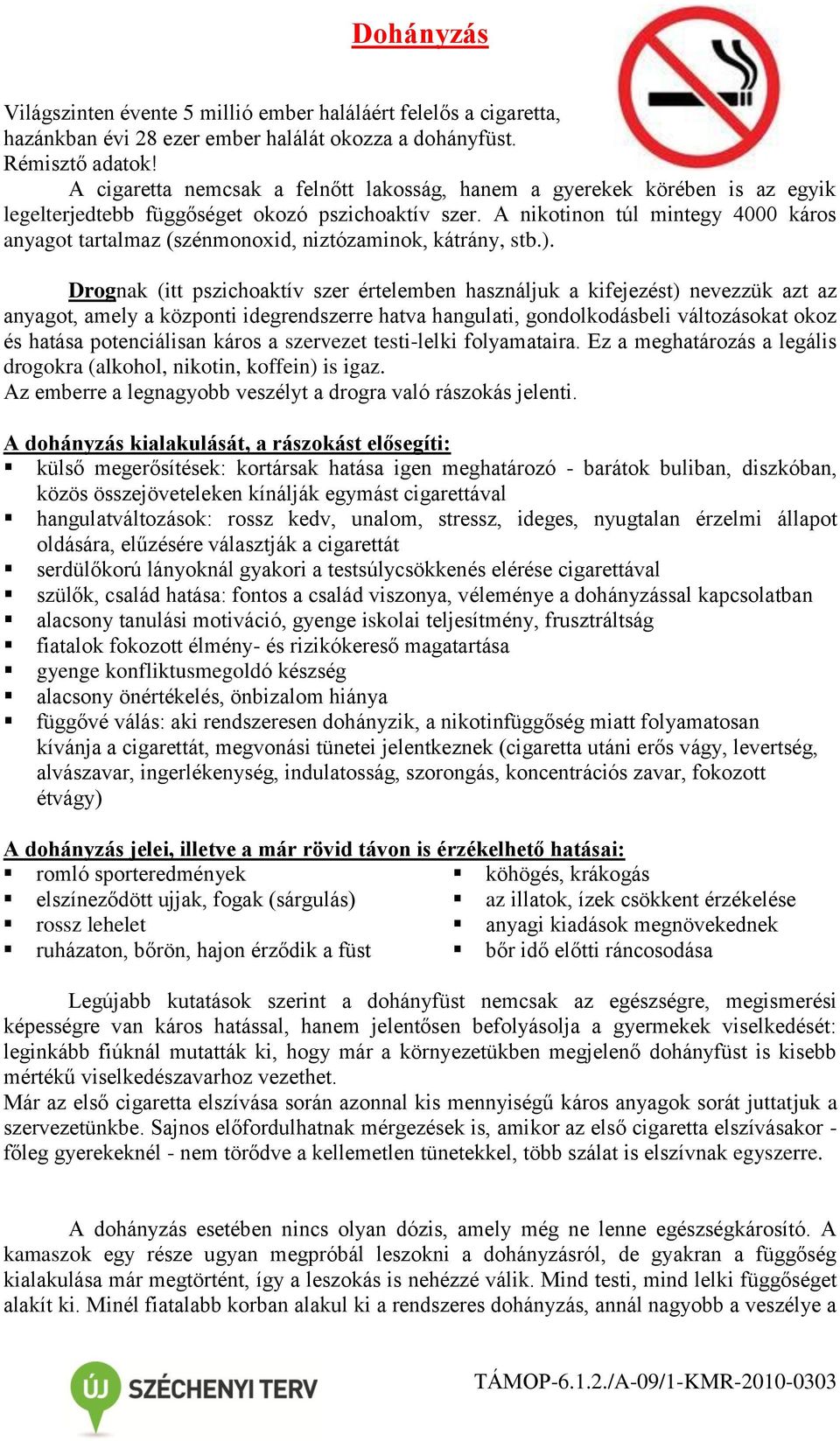 Dohányzás

Világszinten évente 5 millió ember haláláért felelős a cigaretta, hazánkban évi 28 ezer ember halálát okozza a dohányfüst. Rémisztő adatok!
A cigaretta nemcsak a felnőtt lakosság, hanem a gyerekek körében is az egyik legelterjedtebb függőséget okozó pszichoaktív szer. A nikotinon túl mintegy 4000 káros anyagot tartalmaz (szénmonoxid, niztózaminok, kátrány, stb.).

Drognak (itt pszichoaktív szer értelemben használjuk a kifejezést) nevezzük azt az anyagot, amely a központi idegrendszerre hatva hangulati, gondolkodásbeli változásokat okoz és hatása potenciálisan káros a szervezet testi-lelki folyamataira. Ez a meghatározás a legális drogokra (alkohol, nikotin, koffein) is igaz.
Az emberre a legnagyobb veszélyt a drogra való rászokás jelenti.

A dohányzás kialakulását, a rászokást elősegíti:
▪ külső megerősítések: kortársak hatása igen meghatározó - barátok buliban, diszkóban, közös összejöveteleken kínálják egymást cigarettával
▪ hangulatváltozások: rossz kedv, unalom, stressz, ideges, nyugtalan érzelmi állapot oldására, elűzésére választják a cigarettát
▪ serdülőkorú lányoknál gyakori a testsúlycsökkenés elérése cigarettával
▪ szülők, család hatása: fontos a család viszonya, véleménye a dohányzással kapcsolatban
▪ alacsony tanulási motiváció, gyenge iskolai teljesítmény, frusztráltság
▪ fiatalok fokozott élmény- és rizikókereső magatartása
▪ gyenge konfliktusmegoldó készség
▪ alacsony önértékelés, önbizalom hiánya
▪ függővé válás: aki rendszeresen dohányzik, a nikotinfüggőség miatt folyamatosan kívánja a cigarettát, megvonási tünetei jelentkeznek (cigaretta utáni erős vágy, levertség, alvászavar, ingerlékenység, indulatosság, szorongás, koncentrációs zavar, fokozott étvágy)

A dohányzás jelei, illetve a már rövid távon is érzékelhető hatásai:
▪ romló sporteredmények
▪ elszíneződött ujjak, fogak (sárgulás)
▪ rossz lehelet
▪ ruházaton, bőrön, hajon érződik a füst
▪ köhögés, krákogás
▪ az illatok, ízek csökkent érzékelése
▪ anyagi kiadások megnövekednek
▪ bőr idő előtti ráncosodása

Legújabb kutatások szerint a dohányfüst nemcsak az egészségre, megismerési képességre van káros hatással, hanem jelentősen befolyásolja a gyermekek viselkedését: leginkább fiúknál mutatták ki, hogy már a környezetükben megjelenő dohányfüst is kisebb mértékű viselkedészavarhoz vezethet.
Már az első cigaretta elszívása során azonnal kis mennyiségű káros anyagok sorát juttatjuk a szervezetünkbe. Sajnos előfordulhatnak mérgezések is, amikor az első cigaretta elszívásakor - főleg gyerekeknél - nem törődve a kellemetlen tünetekkel, több szálat is elszívnak egyszerre.

A dohányzás esetében nincs olyan dózis, amely még ne lenne egészségkárosító. A kamaszok egy része ugyan megpróbál leszokni a dohányzásról, de gyakran a függőség kialakulása már megtörtént, így a leszokás is nehézzé válik. Mind testi, mind lelki függőséget alakít ki. Minél fiatalabb korban alakul ki a rendszeres dohányzás, annál nagyobb a veszélye a

ÚJ SZÉCHENYI TERV
TÁMOP-6.1.2./A-09/1-KMR-2010-0303